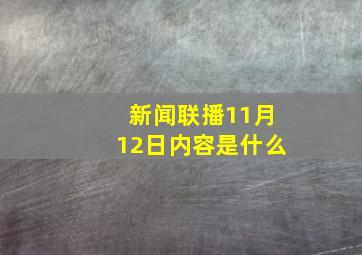 新闻联播11月12日内容是什么